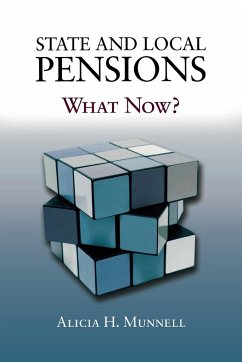 STATE AND LOCAL PENSIONS

WHAT NOW?

ALICIA H. MUNNELL